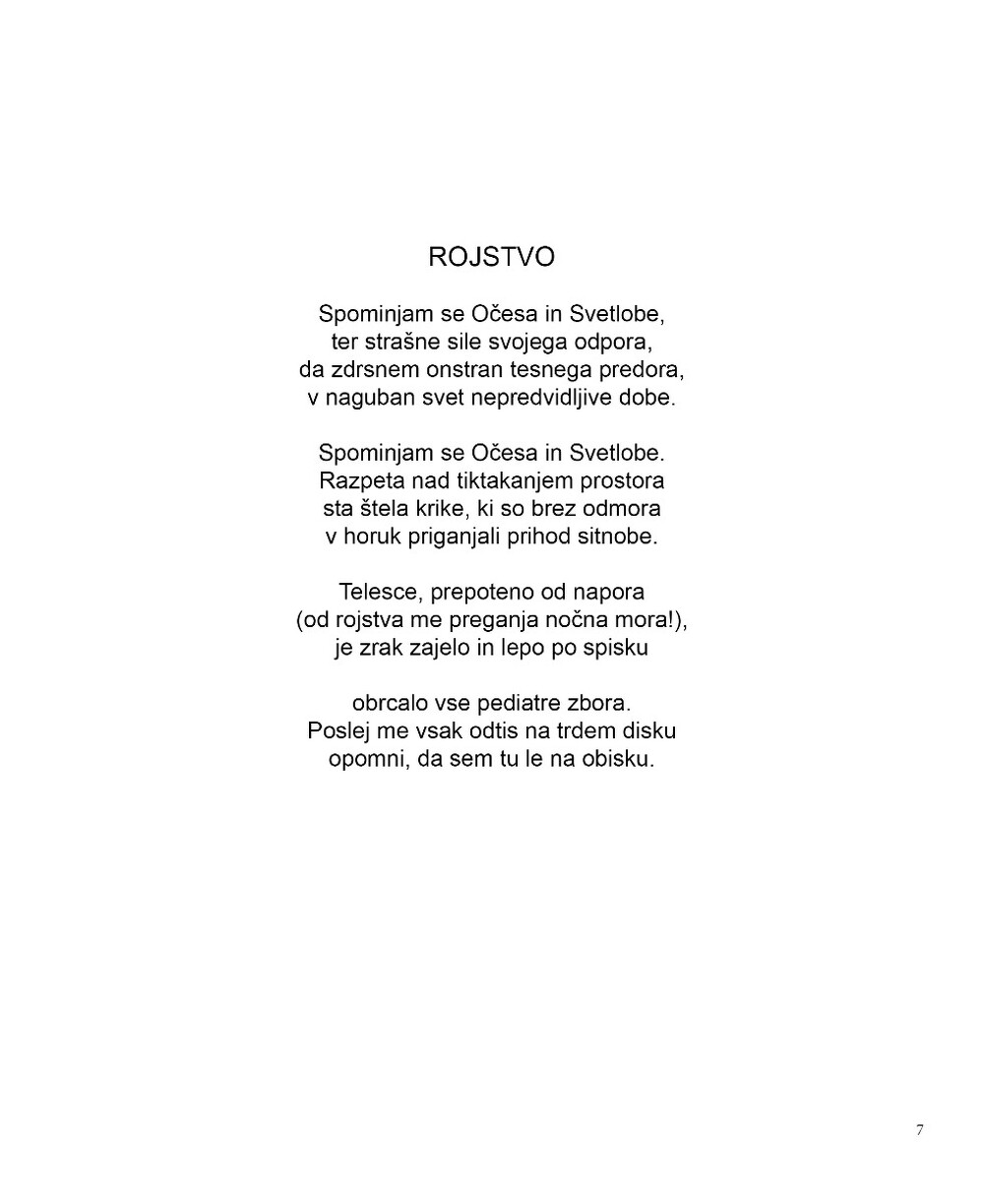 ROJSTVO

Spominjam se Očesa in Svetlobe,
ter strašne sile svojega odpora,
da zdrsnem onstran tesnega predora,
v naguban svet nepredvidljive dobe.

Spominjam se Očesa in Svetlobe.
Razpeta nad tiktakanjem prostora
sta štela krike, ki so brez odmora
v horuk priganjali prihod sitnobe.

Telesce, prepoteno od napora
(od rojstva me preganja nočna mora!),
je zrak zajelo in lepo po spisku

obrcalo vse pediatre zbora.
Poslej me vsak odtis na trdem disku
opomni, da sem tu le na obisku.

7